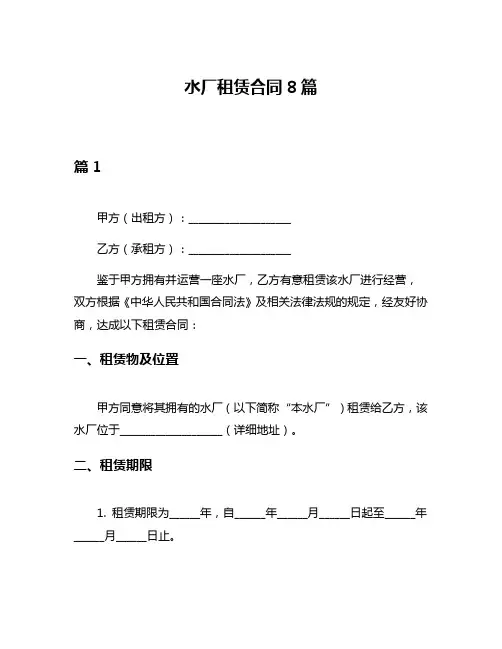 水厂租赁合同 8 篇

篇 1

甲方（出租方）：____________________

乙方（承租方）：____________________

鉴于甲方拥有并运营一座水厂，乙方有意租赁该水厂进行经营，双方根据《中华人民共和国合同法》及相关法律法规的规定，经友好协商，达成以下租赁合同：

一、租赁物及位置

甲方同意将其拥有的水厂（以下简称“本水厂”）租赁给乙方，该水厂位于____________________（详细地址）。

二、租赁期限

1. 租赁期限为______年，自______年______月______日起至______年______月______日止。